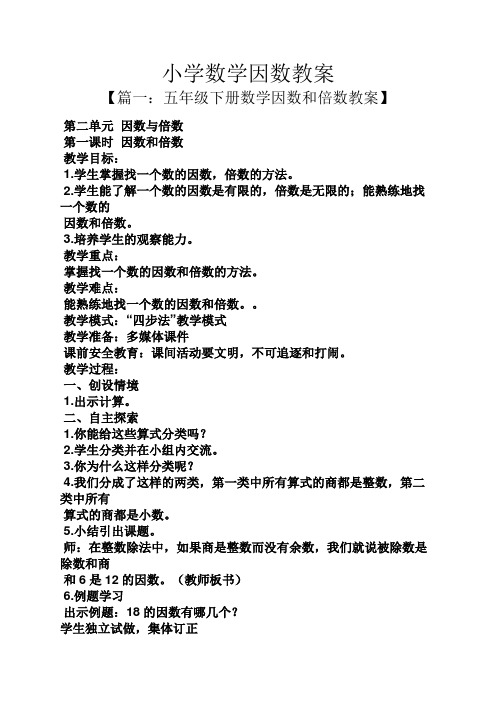 小学数学因数教案

【篇一：五年级下册数学因数和倍数教案】

第二单元 因数与倍数
第一课时 因数和倍数
教学目标：
1.学生掌握找一个数的因数，倍数的方法。
2.学生能了解一个数的因数是有限的，倍数是无限的；能熟练地找一个数的
因数和倍数。
3.培养学生的观察能力。
教学重点：
掌握找一个数的因数和倍数的方法。
教学难点：
能熟练地找一个数的因数和倍数。。
教学模式：“四步法”教学模式
教学准备：多媒体课件
课前安全教育：课间活动要文明，不可追逐和打闹。
教学过程：
一、创设情境
1.出示计算。
二、自主探索
1.你能给这些算式分类吗？
2.学生分类并在小组内交流。
3.你为什么这样分类呢？
4.我们分成了这样的两类，第一类中所有算式的商都是整数，第二类中所有
算式的商都是小数。
5.小结引出课题。
师：在整数除法中，如果商是整数而没有余数，我们就说被除数是除数和商
和 6 是 12 的因数。（教师板书）
6.例题学习
出示例题：18 的因数有哪几个？
学生独立试做，集体订正